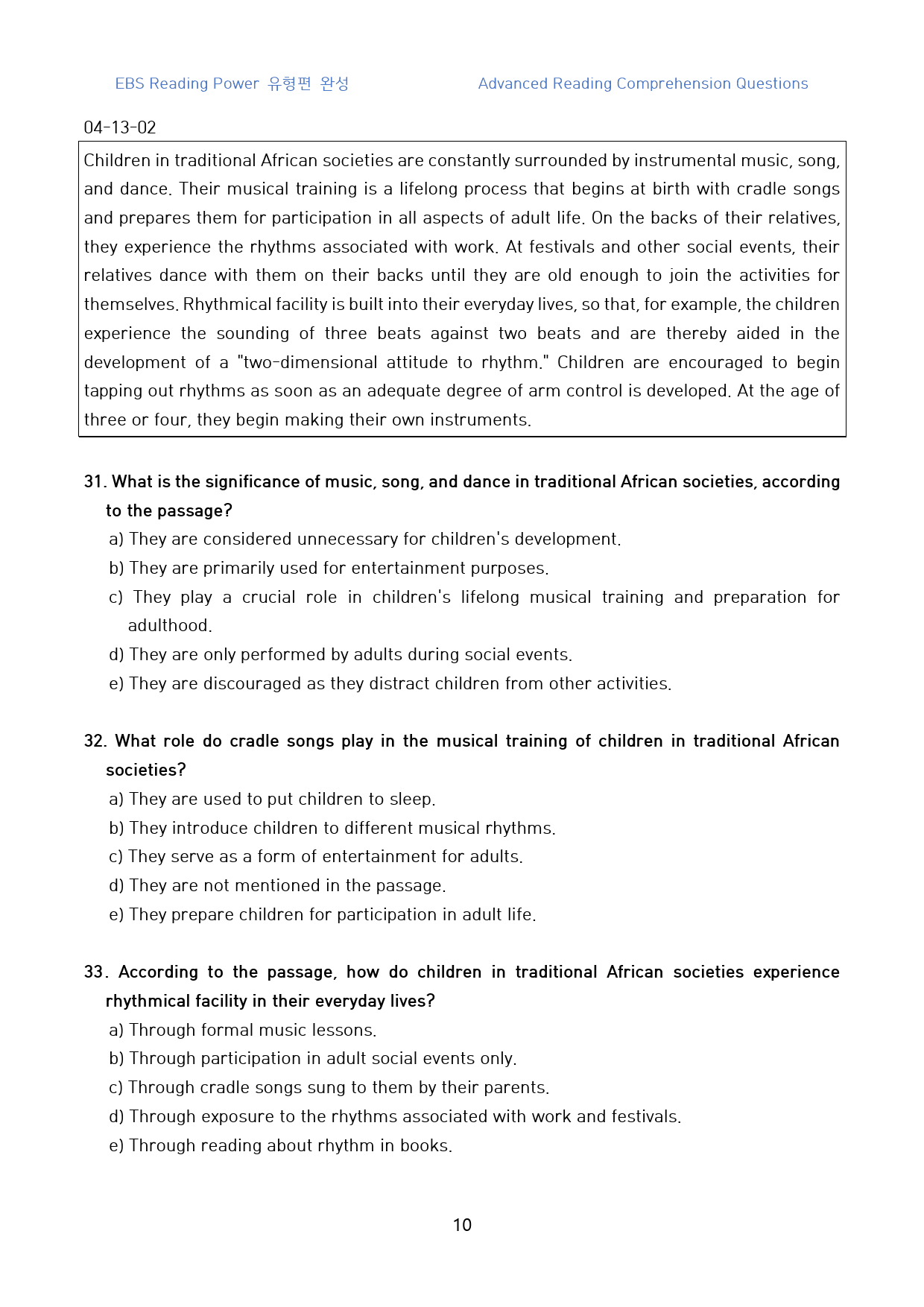 EBS Reading Power 유형편 완성 Advanced Reading Comprehension Questions

04-13-02

Children in traditional African societies are constantly surrounded by instrumental music, song, and dance. Their musical training is a lifelong process that begins at birth with cradle songs and prepares them for participation in all aspects of adult life. On the backs of their relatives, they experience the rhythms associated with work. At festivals and other social events, their relatives dance with them on their backs until they are old enough to join the activities for themselves. Rhythmical facility is built into their everyday lives, so that, for example, the children experience the sounding of three beats against two beats and are thereby aided in the development of a "two-dimensional attitude to rhythm." Children are encouraged to begin tapping out rhythms as soon as an adequate degree of arm control is developed. At the age of three or four, they begin making their own instruments.

31. What is the significance of music, song, and dance in traditional African societies, according to the passage?
a) They are considered unnecessary for children's development.
b) They are primarily used for entertainment purposes.
c) They play a crucial role in children's lifelong musical training and preparation for adulthood.
d) They are only performed by adults during social events.
e) They are discouraged as they distract children from other activities.

32. What role do cradle songs play in the musical training of children in traditional African societies?
a) They are used to put children to sleep.
b) They introduce children to different musical rhythms.
c) They serve as a form of entertainment for adults.
d) They are not mentioned in the passage.
e) They prepare children for participation in adult life.

33. According to the passage, how do children in traditional African societies experience rhythmical facility in their everyday lives?
a) Through formal music lessons.
b) Through participation in adult social events only.
c) Through cradle songs sung to them by their parents.
d) Through exposure to the rhythms associated with work and festivals.
e) Through reading about rhythm in books.

10